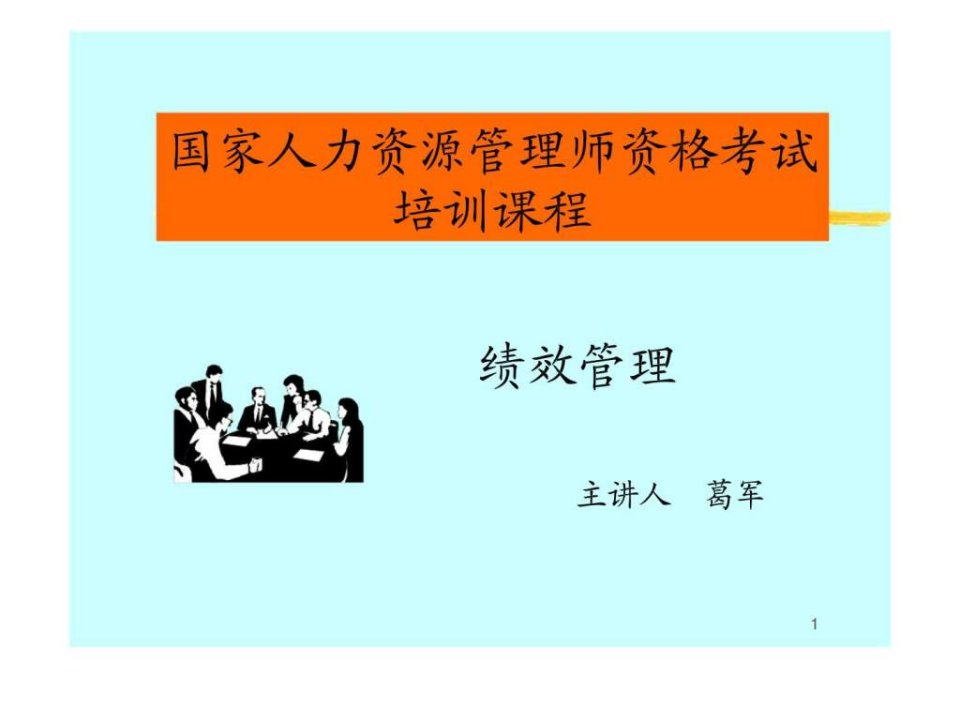 国家人力资源管理师资格考试培训课程

绩效管理

主讲人 葛军

1